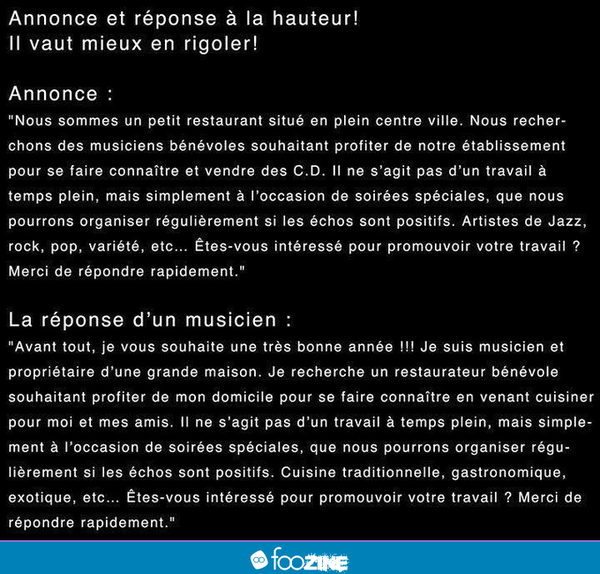 Annonce et réponse à la hauteur!
Il vaut mieux en rigoler!

Annonce :
"Nous sommes un petit restaurant situé en plein centre ville. Nous recherchons des musiciens bénévoles souhaitant profiter de notre établissement pour se faire connaître et vendre des C.D. Il ne s'agit pas d'un travail à temps plein, mais simplement à l'occasion de soirées spéciales, que nous pourrons organiser régulièrement si les échos sont positifs. Artistes de Jazz, rock, pop, variété, etc... Êtes-vous intéressé pour promouvoir votre travail ? Merci de répondre rapidement."

La réponse d'un musicien :
"Avant tout, je vous souhaite une très bonne année !!! Je suis musicien et propriétaire d'une grande maison. Je recherche un restaurateur bénévole souhaitant profiter de mon domicile pour se faire connaître en venant cuisiner pour moi et mes amis. Il ne s'agit pas d'un travail à temps plein, mais simplement à l'occasion de soirées spéciales, que nous pourrons organiser régulièrement si les échos sont positifs. Cuisine traditionnelle, gastronomique, exotique, etc... Êtes-vous intéressé pour promouvoir votre travail ? Merci de répondre rapidement."

fooZINE